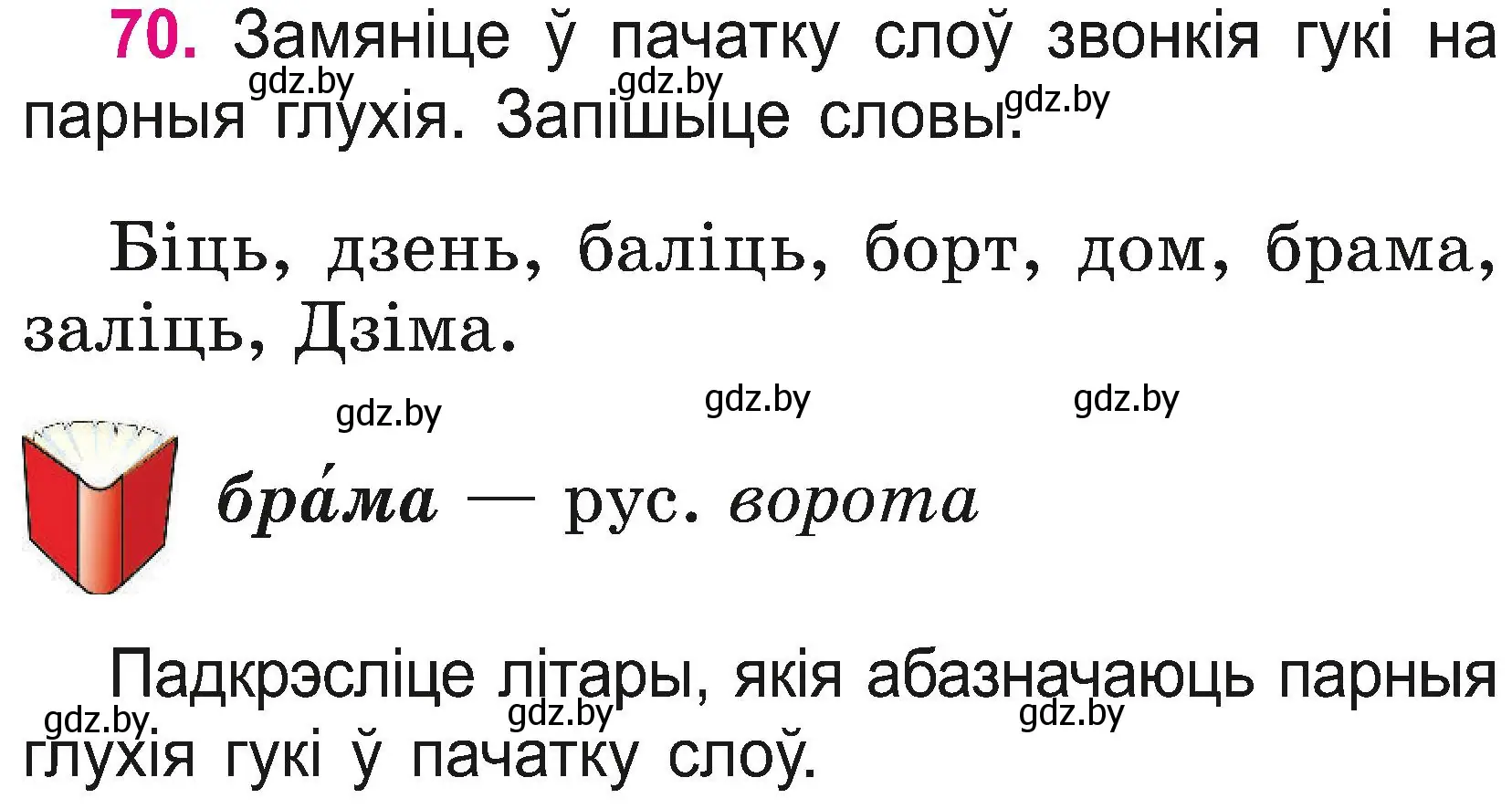 70. Замяніце ў пачатку слоў звонкія гукі на парныя глухія. Запішыце словы.

gdz.by gdz.by gdz.by

Біць, дзень, баліць, борт, дом, брама, заліць, Дзіма.

gdz.by gdz.by gdz.by

бра́ма — рус. ворота

Падкрэсліце літары, якія абазначаюць парныя глухія гукі ў пачатку слоў.

gdz.by gdz.by gdz.by